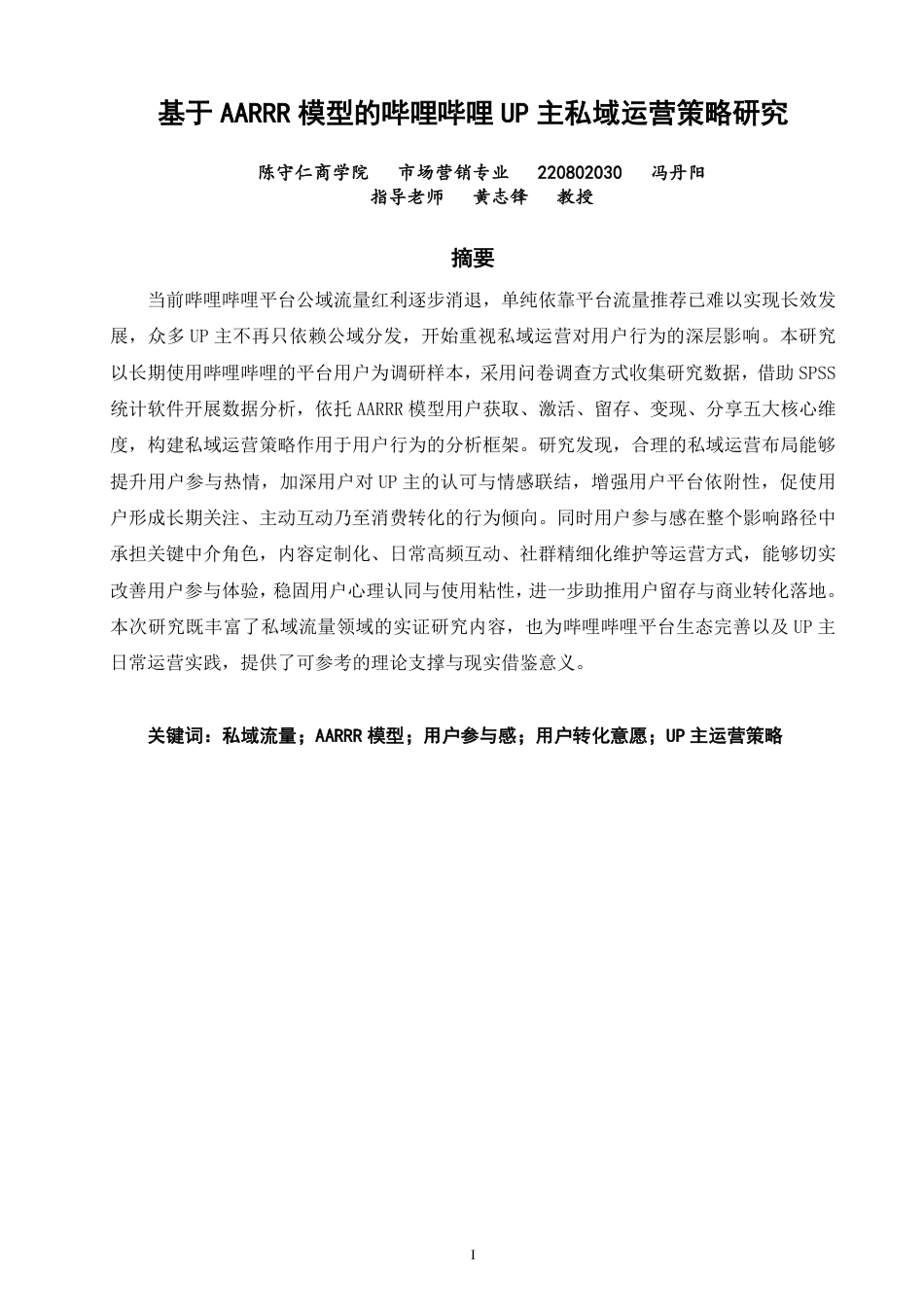 基于 AARRR 模型的哔哩哔哩 UP 主私域运营策略研究

陈守仁商学院　市场营销专业　220802030　冯丹阳
指导老师　黄志锋　教授

摘要

当前哔哩哔哩平台公域流量红利逐步消退，单纯依靠平台流量推荐已难以实现长效发展，众多 UP 主不再只依赖公域分发，开始重视私域运营对用户行为的深层影响。本研究以长期使用哔哩哔哩的平台用户为调研样本，采用问卷调查方式收集研究数据，借助 SPSS 统计软件开展数据分析，依托 AARRR 模型用户获取、激活、留存、变现、分享五大核心维度，构建私域运营策略作用于用户行为的分析框架。研究发现，合理的私域运营布局能够提升用户参与热情，加深用户对 UP 主的认可与情感联结，增强用户平台依附性，促使用户形成长期关注、主动互动乃至消费转化的行为倾向。同时用户参与感在整个影响路径中承担关键中介角色，内容定制化、日常高频互动、社群精细化维护等运营方式，能够切实改善用户参与体验，稳固用户心理认同与使用粘性，进一步助推用户留存与商业转化落地。本次研究既丰富了私域流量领域的实证研究内容，也为哔哩哔哩平台生态完善以及 UP 主日常运营实践，提供了可参考的理论支撑与现实借鉴意义。

关键词：私域流量；AARRR 模型；用户参与感；用户转化意愿；UP 主运营策略

I